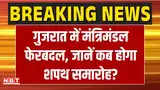 BREAKING NEWS

गुजरात में मंत्रिमंडल फेरबदल, जानें कब होगा शपथ समारोह?

NBT